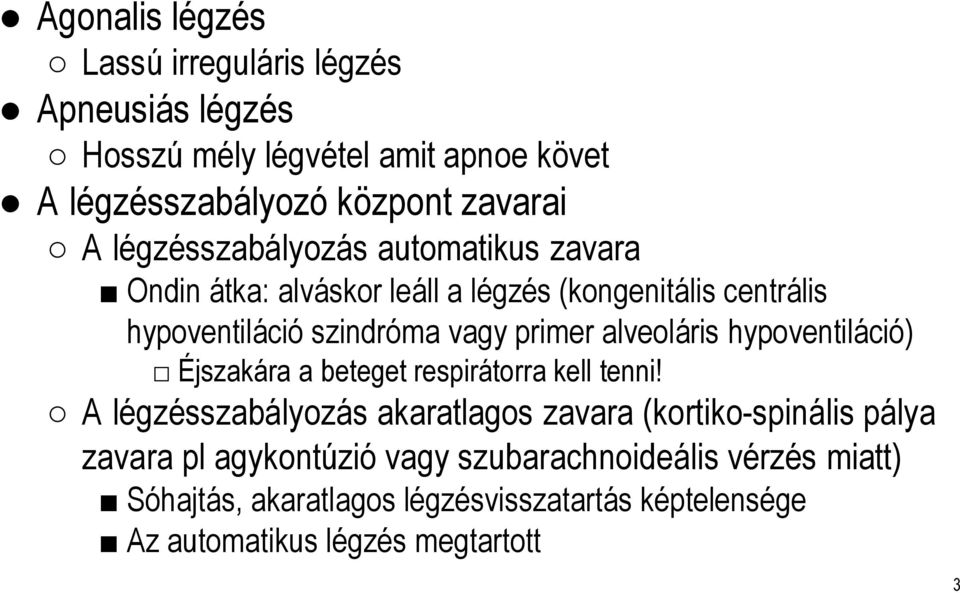 ● Agonalis légzés
○ Lassú irreguláris légzés
● Apneusiás légzés
○ Hosszú mély légvétel amit apnoe követ
● A légzésszabályozó központ zavarai
○ A légzésszabályozás automatikus zavara
■ Ondin átka: alváskor leáll a légzés (kongenitális centrális hypoventiláció szindróma vagy primer alveoláris hypoventiláció)
□ Éjszakára a beteget respirátorra kell tenni!
○ A légzésszabályozás akaratlagos zavara (kortiko-spinális pálya zavara pl agykontúzió vagy szubarachnoideális vérzés miatt)
■ Sóhajtás, akaratlagos légzésvisszatartás képtelensége
■ Az automatikus légzés megtartott

3